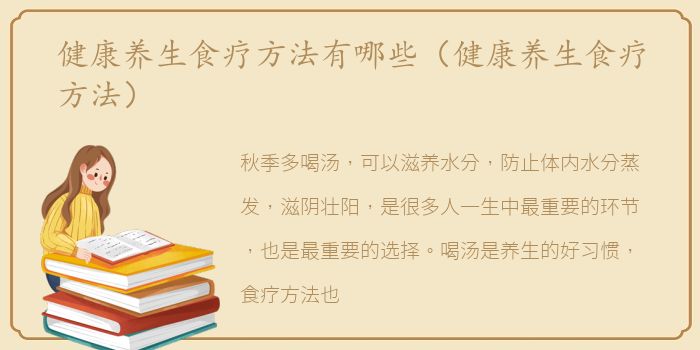 健康养生食疗方法有哪些（健康养生食疗方法）

秋季多喝汤，可以滋养水分，防止体内水分蒸发，滋阴壮阳，是很多人一生中最重要的环节，也是最重要的选择。喝汤是养生的好习惯，食疗方法也